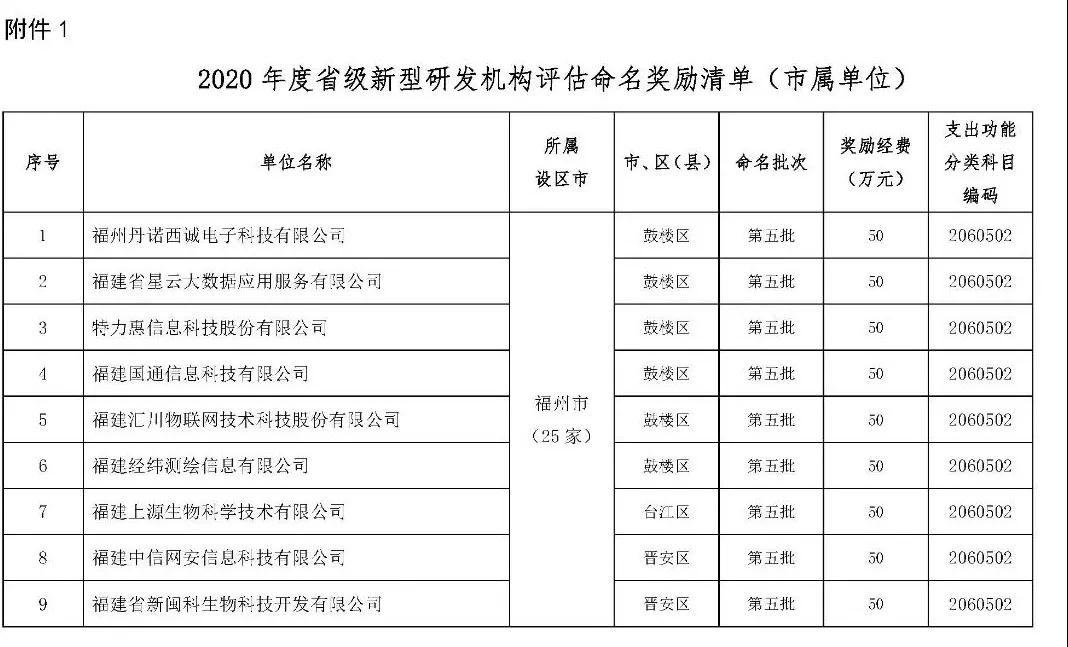 附件 1

2020 年度省级新型研发机构评估命名奖励清单（市属单位）

| 序号 | 单位名称 | 所属设区市 | 市、区（县） | 命名批次 | 奖励经费（万元） | 支出功能分类科目编码 |
|---|---|---|---|---|---|---|
| 1 | 福州丹诺西诚电子科技有限公司 | 福州市（25 家） | 鼓楼区 | 第五批 | 50 | 2060502 |
| 2 | 福建省星云大数据应用服务有限公司 | | 鼓楼区 | 第五批 | 50 | 2060502 |
| 3 | 特力惠信息科技股份有限公司 | | 鼓楼区 | 第五批 | 50 | 2060502 |
| 4 | 福建国通信息科技有限公司 | | 鼓楼区 | 第五批 | 50 | 2060502 |
| 5 | 福建汇川物联网技术科技股份有限公司 | | 鼓楼区 | 第五批 | 50 | 2060502 |
| 6 | 福建经纬测绘信息有限公司 | | 鼓楼区 | 第五批 | 50 | 2060502 |
| 7 | 福建上源生物科学技术有限公司 | | 台江区 | 第五批 | 50 | 2060502 |
| 8 | 福建中信网安信息科技有限公司 | | 晋安区 | 第五批 | 50 | 2060502 |
| 9 | 福建省新闽科生物科技开发有限公司 | | 晋安区 | 第五批 | 50 | 2060502 |